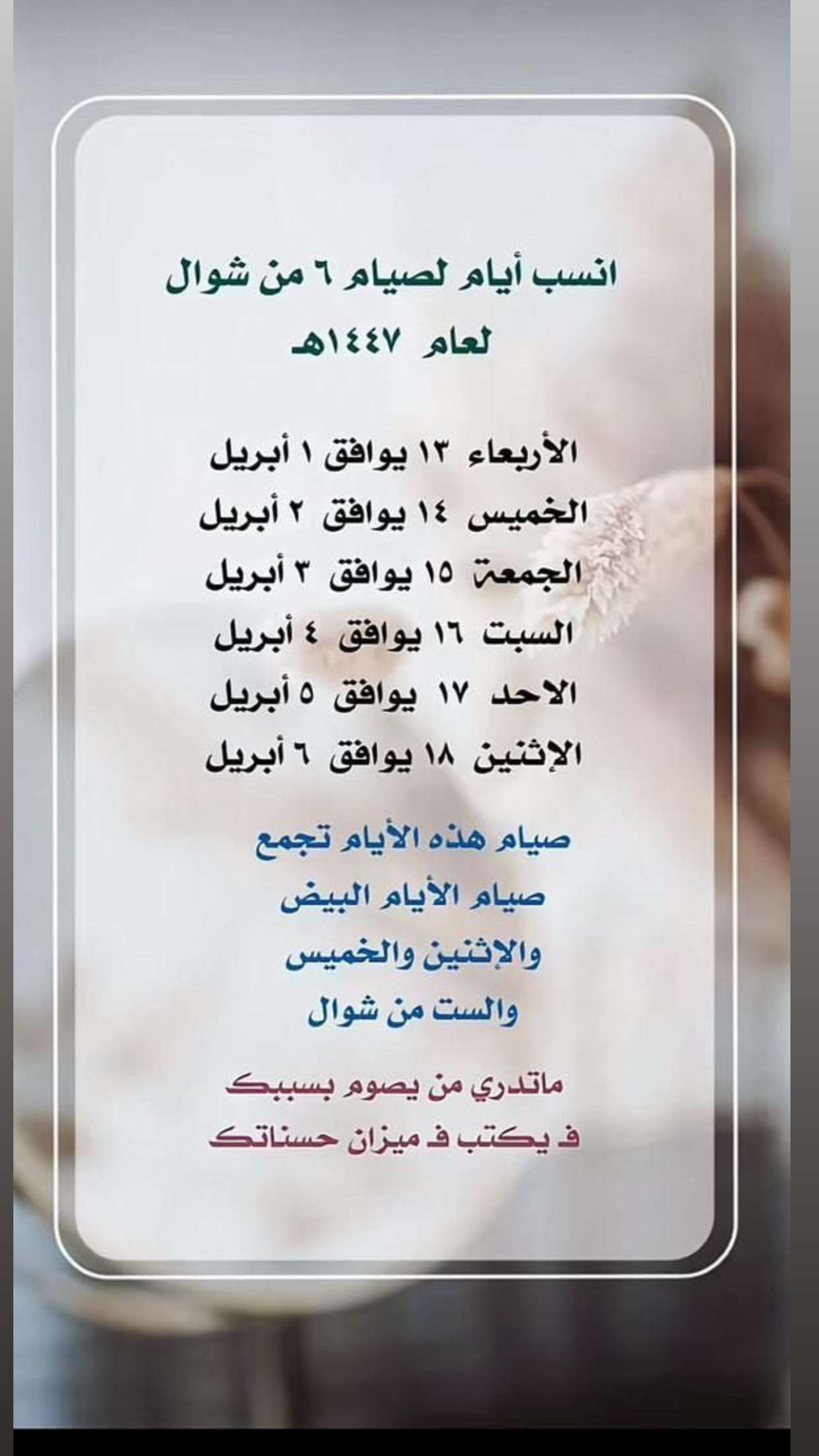 انسب أيام لصيام ٦ من شوال
لعام ١٤٤٧هـ

الأربعاء ١٣ يوافق ١ أبريل
الخميس ١٤ يوافق ٢ أبريل
الجمعة ١٥ يوافق ٣ أبريل
السبت ١٦ يوافق ٤ أبريل
الاحد ١٧ يوافق ٥ أبريل
الإثنين ١٨ يوافق ٦ أبريل

صيام هذه الأيام تجمع
صيام الأيام البيض
والإثنين والخميس
والست من شوال

ماتدري من يصوم بسببك
فـ يكتب فـ ميزان حسناتك